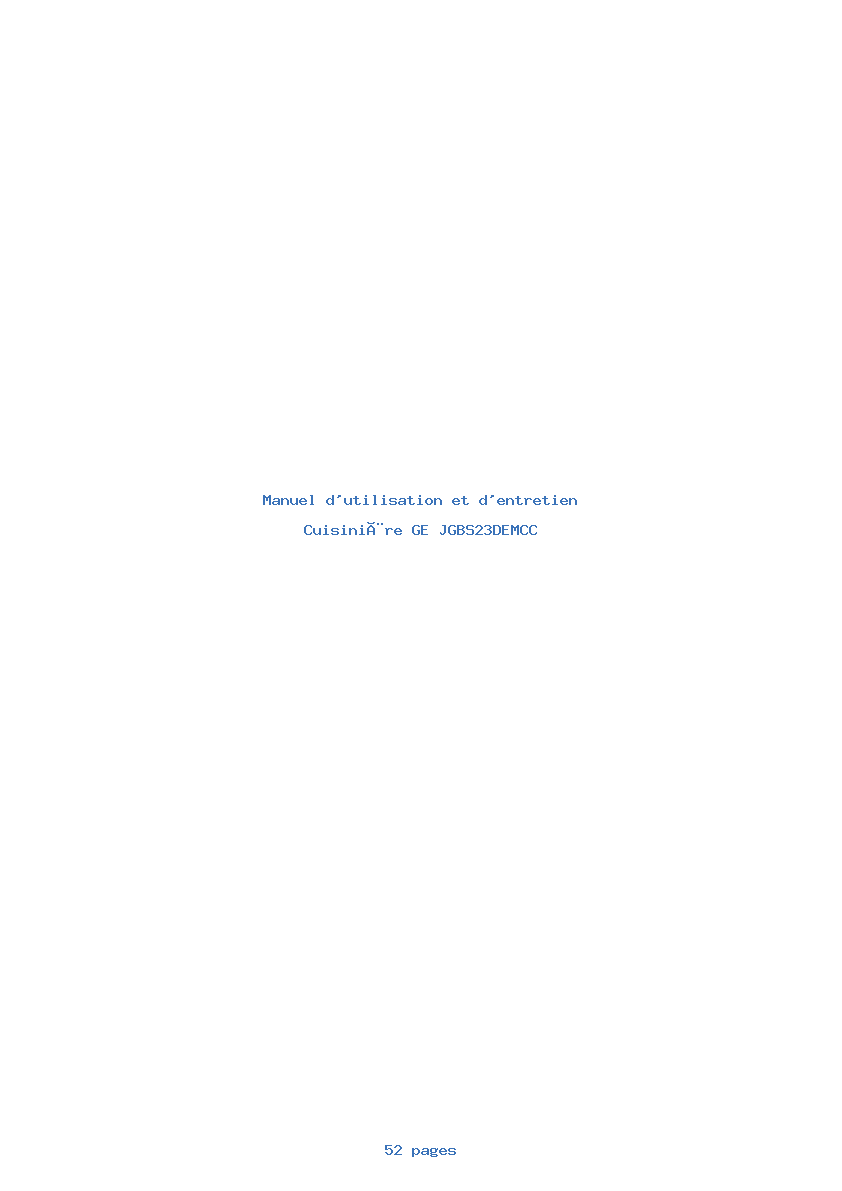 Manuel d'utilisation et d'entretien

CuisiniÃ¨re GE JGBS23DEMCC

52 pages